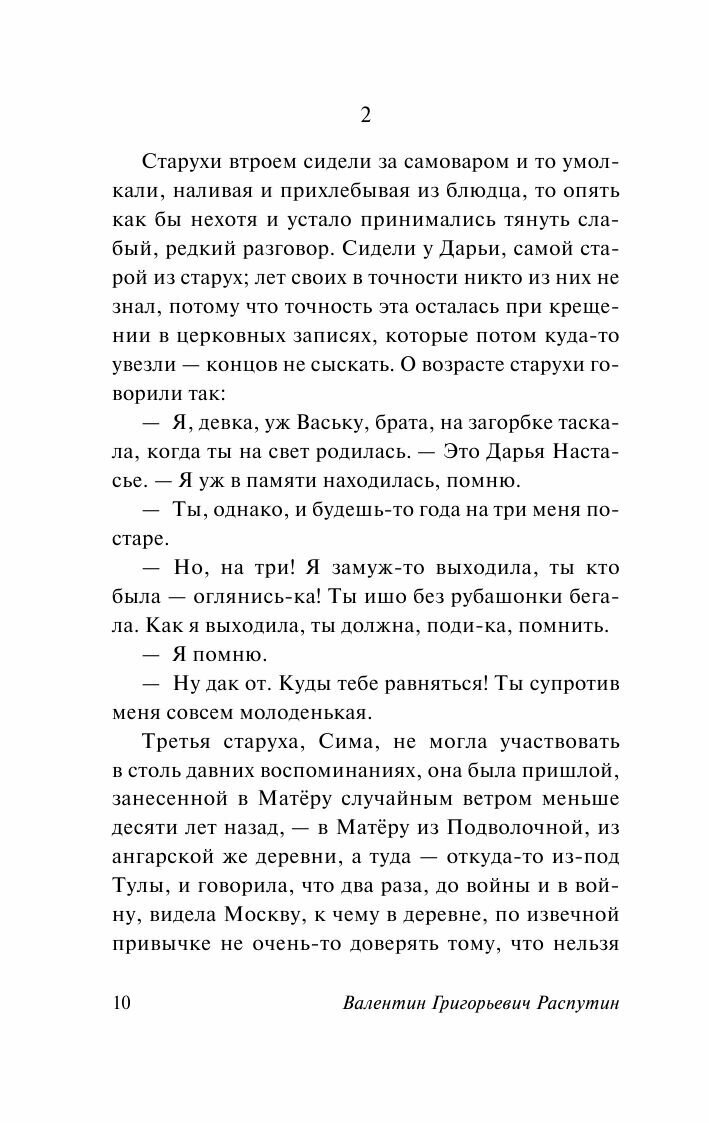 2

Старухи втроем сидели за самоваром и то умолкали, наливая и прихлебывая из блюдца, то опять как бы нехотя и устало принимались тянуть слабый, редкий разговор. Сидели у Дарьи, самой старой из старух; лет своих в точности никто из них не знал, потому что точность эта осталась при крещении в церковных записях, которые потом куда-то увезли — концов не сыскать. О возрасте старухи говорили так:

— Я, девка, уж Ваську, брата, на загорбке таскала, когда ты на свет родилась. — Это Дарья Настасье. — Я уж в памяти находилась, помню.

— Ты, однако, и будешь-то года на три меня постаре.

— Но, на три! Я замуж-то выходила, ты кто была — оглянись-ка! Ты ишо без рубашонки бегала. Как я выходила, ты должна, поди-ка, помнить.

— Я помню.

— Ну дак от. Куды тебе равняться! Ты супротив меня совсем молоденькая.

Третья старуха, Сима, не могла участвовать в столь давних воспоминаниях, она была пришлой, занесенной в Матёру случайным ветром меньше десяти лет назад, — в Матёру из Подволочной, из ангарской же деревни, а туда — откуда-то из-под Тулы, и говорила, что два раза, до войны и в войну, видела Москву, к чему в деревне, по извечной привычке не очень-то доверять тому, что нельзя

10 Валентин Григорьевич Распутин